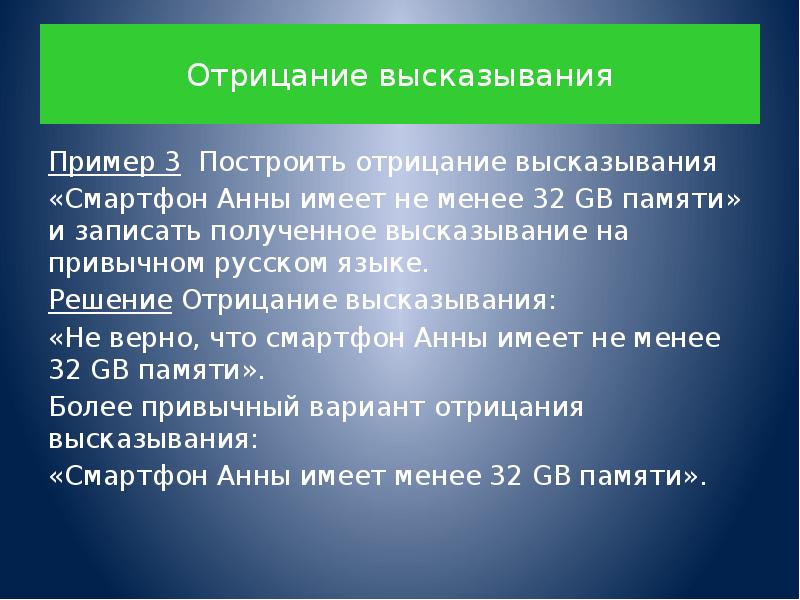 Отрицание высказывания

Пример 3 Построить отрицание высказывания «Смартфон Анны имеет не менее 32 GB памяти» и записать полученное высказывание на привычном русском языке.

Решение Отрицание высказывания:

«Не верно, что смартфон Анны имеет не менее 32 GB памяти».

Более привычный вариант отрицания высказывания:

«Смартфон Анны имеет менее 32 GB памяти».